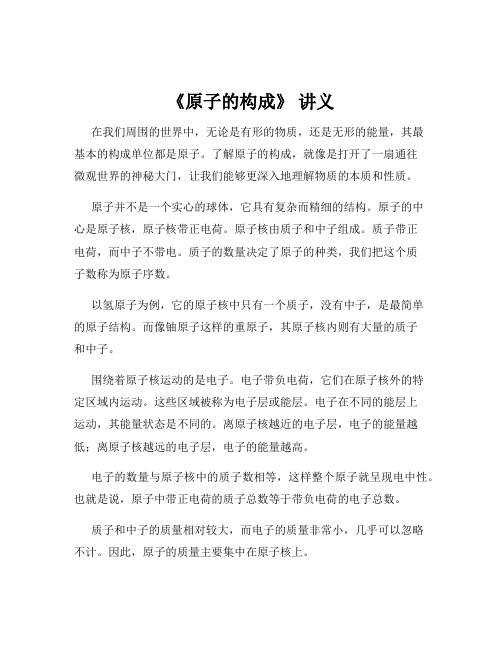 《原子的构成》 讲义

在我们周围的世界中，无论是有形的物质，还是无形的能量，其最基本的构成单位都是原子。了解原子的构成，就像是打开了一扇通往微观世界的神秘大门，让我们能够更深入地理解物质的本质和性质。

原子并不是一个实心的球体，它具有复杂而精细的结构。原子的中心是原子核，原子核带正电荷。原子核由质子和中子组成。质子带正电荷，而中子不带电。质子的数量决定了原子的种类，我们把这个质子数称为原子序数。

以氢原子为例，它的原子核中只有一个质子，没有中子，是最简单的原子结构。而像铀原子这样的重原子，其原子核内则有大量的质子和中子。

围绕着原子核运动的是电子。电子带负电荷，它们在原子核外的特定区域内运动。这些区域被称为电子层或能层。电子在不同的能层上运动，其能量状态是不同的。离原子核越近的电子层，电子的能量越低；离原子核越远的电子层，电子的能量越高。

电子的数量与原子核中的质子数相等，这样整个原子就呈现电中性。也就是说，原子中带正电荷的质子总数等于带负电荷的电子总数。

质子和中子的质量相对较大，而电子的质量非常小，几乎可以忽略不计。因此，原子的质量主要集中在原子核上。